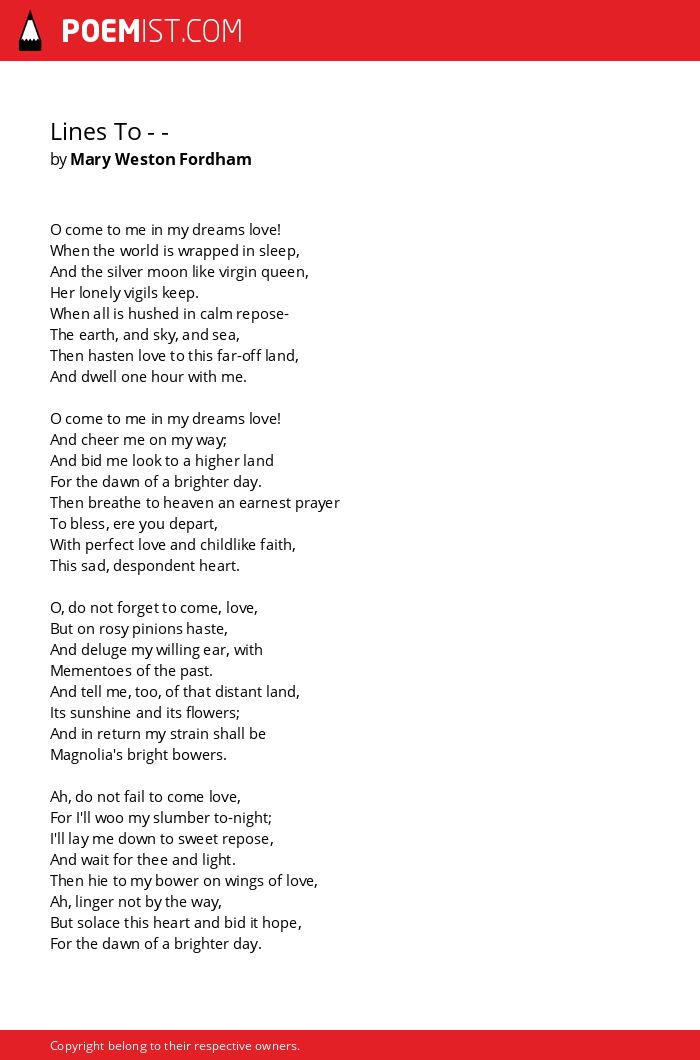 POEMIST.COM

Lines To - -
by Mary Weston Fordham

O come to me in my dreams love!
When the world is wrapped in sleep,
And the silver moon like virgin queen,
Her lonely vigils keep.
When all is hushed in calm repose-
The earth, and sky, and sea,
Then hasten love to this far-off land,
And dwell one hour with me.

O come to me in my dreams love!
And cheer me on my way;
And bid me look to a higher land
For the dawn of a brighter day.
Then breathe to heaven an earnest prayer
To bless, ere you depart,
With perfect love and childlike faith,
This sad, despondent heart.

O, do not forget to come, love,
But on rosy pinions haste,
And deluge my willing ear, with
Mementoes of the past.
And tell me, too, of that distant land,
Its sunshine and its flowers;
And in return my strain shall be
Magnolia's bright bowers.

Ah, do not fail to come love,
For I'll woo my slumber to-night;
I'll lay me down to sweet repose,
And wait for thee and light.
Then hie to my bower on wings of love,
Ah, linger not by the way,
But solace this heart and bid it hope,
For the dawn of a brighter day.

Copyright belong to their respective owners.